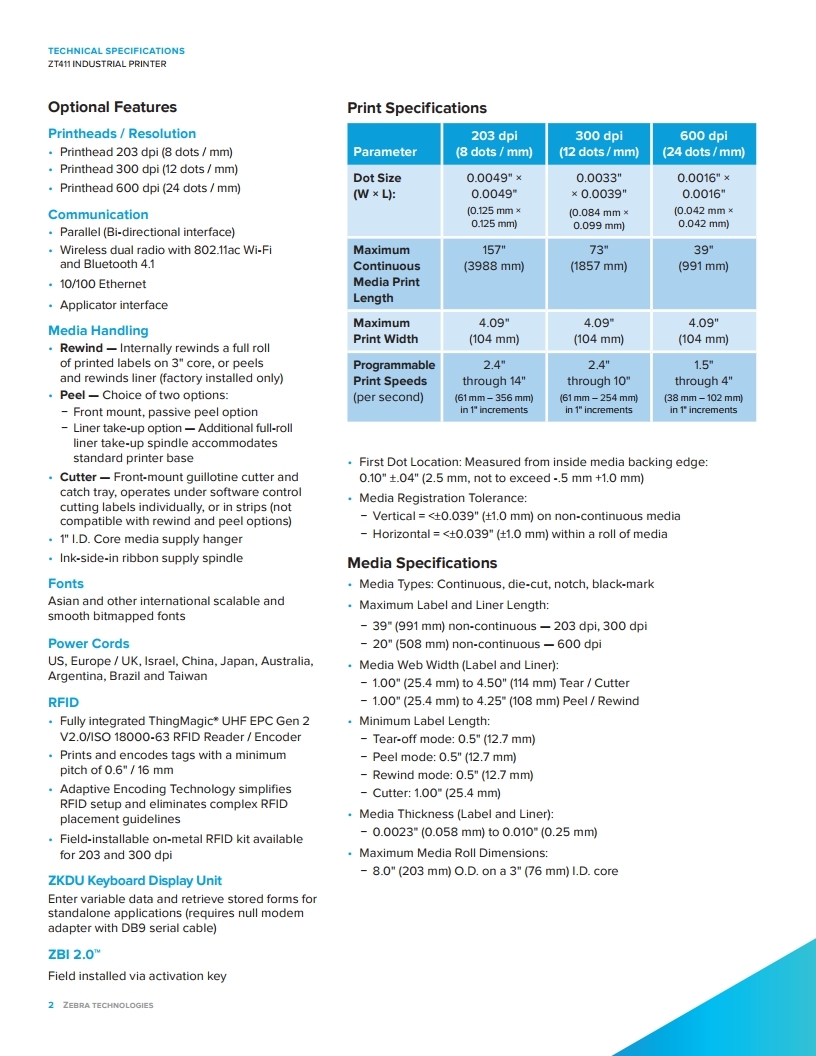 TECHNICAL SPECIFICATIONS
ZT411 INDUSTRIAL PRINTER

Optional Features

Printheads / Resolution
• Printhead 203 dpi (8 dots / mm)
• Printhead 300 dpi (12 dots / mm)
• Printhead 600 dpi (24 dots / mm)

Communication
• Parallel (Bi-directional interface)
• Wireless dual radio with 802.11ac Wi-Fi and Bluetooth 4.1
• 10/100 Ethernet
• Applicator interface

Media Handling
• Rewind — Internally rewinds a full roll of printed labels on 3" core, or peels and rewinds liner (factory installed only)
• Peel — Choice of two options:
 – Front mount, passive peel option
 – Liner take-up option — Additional full-roll liner take-up spindle accommodates standard printer base
• Cutter — Front-mount guillotine cutter and catch tray, operates under software control cutting labels individually, or in strips (not compatible with rewind and peel options)
• 1" I.D. Core media supply hanger
• Ink-side-in ribbon supply spindle

Fonts
Asian and other international scalable and smooth bitmapped fonts

Power Cords
US, Europe / UK, Israel, China, Japan, Australia, Argentina, Brazil and Taiwan

RFID
• Fully integrated ThingMagic® UHF EPC Gen 2 V2.0/ISO 18000-63 RFID Reader / Encoder
• Prints and encodes tags with a minimum pitch of 0.6" / 16 mm
• Adaptive Encoding Technology simplifies RFID setup and eliminates complex RFID placement guidelines
• Field-installable on-metal RFID kit available for 203 and 300 dpi

ZKDU Keyboard Display Unit
Enter variable data and retrieve stored forms for standalone applications (requires null modem adapter with DB9 serial cable)

ZBI 2.0™
Field installed via activation key

Print Specifications

| Parameter | 203 dpi (8 dots / mm) | 300 dpi (12 dots / mm) | 600 dpi (24 dots / mm) |
|---|---|---|---|
| Dot Size (W × L): | 0.0049" × 0.0049" (0.125 mm × 0.125 mm) | 0.0033" × 0.0039" (0.084 mm × 0.099 mm) | 0.0016" × 0.0016" (0.042 mm × 0.042 mm) |
| Maximum Continuous Media Print Length | 157" (3988 mm) | 73" (1857 mm) | 39" (991 mm) |
| Maximum Print Width | 4.09" (104 mm) | 4.09" (104 mm) | 4.09" (104 mm) |
| Programmable Print Speeds (per second) | 2.4" through 14" (61 mm – 356 mm) in 1" increments | 2.4" through 10" (61 mm – 254 mm) in 1" increments | 1.5" through 4" (38 mm – 102 mm) in 1" increments |

• First Dot Location: Measured from inside media backing edge: 0.10" ±.04" (2.5 mm, not to exceed -.5 mm +1.0 mm)
• Media Registration Tolerance:
 – Vertical = <±0.039" (±1.0 mm) on non-continuous media
 – Horizontal = <±0.039" (±1.0 mm) within a roll of media

Media Specifications
• Media Types: Continuous, die-cut, notch, black-mark
• Maximum Label and Liner Length:
 – 39" (991 mm) non-continuous — 203 dpi, 300 dpi
 – 20" (508 mm) non-continuous — 600 dpi
• Media Web Width (Label and Liner):
 – 1.00" (25.4 mm) to 4.50" (114 mm) Tear / Cutter
 – 1.00" (25.4 mm) to 4.25" (108 mm) Peel / Rewind
• Minimum Label Length:
 – Tear-off mode: 0.5" (12.7 mm)
 – Peel mode: 0.5" (12.7 mm)
 – Rewind mode: 0.5" (12.7 mm)
 – Cutter: 1.00" (25.4 mm)
• Media Thickness (Label and Liner):
 – 0.0023" (0.058 mm) to 0.010" (0.25 mm)
• Maximum Media Roll Dimensions:
 – 8.0" (203 mm) O.D. on a 3" (76 mm) I.D. core

2 ZEBRA TECHNOLOGIES